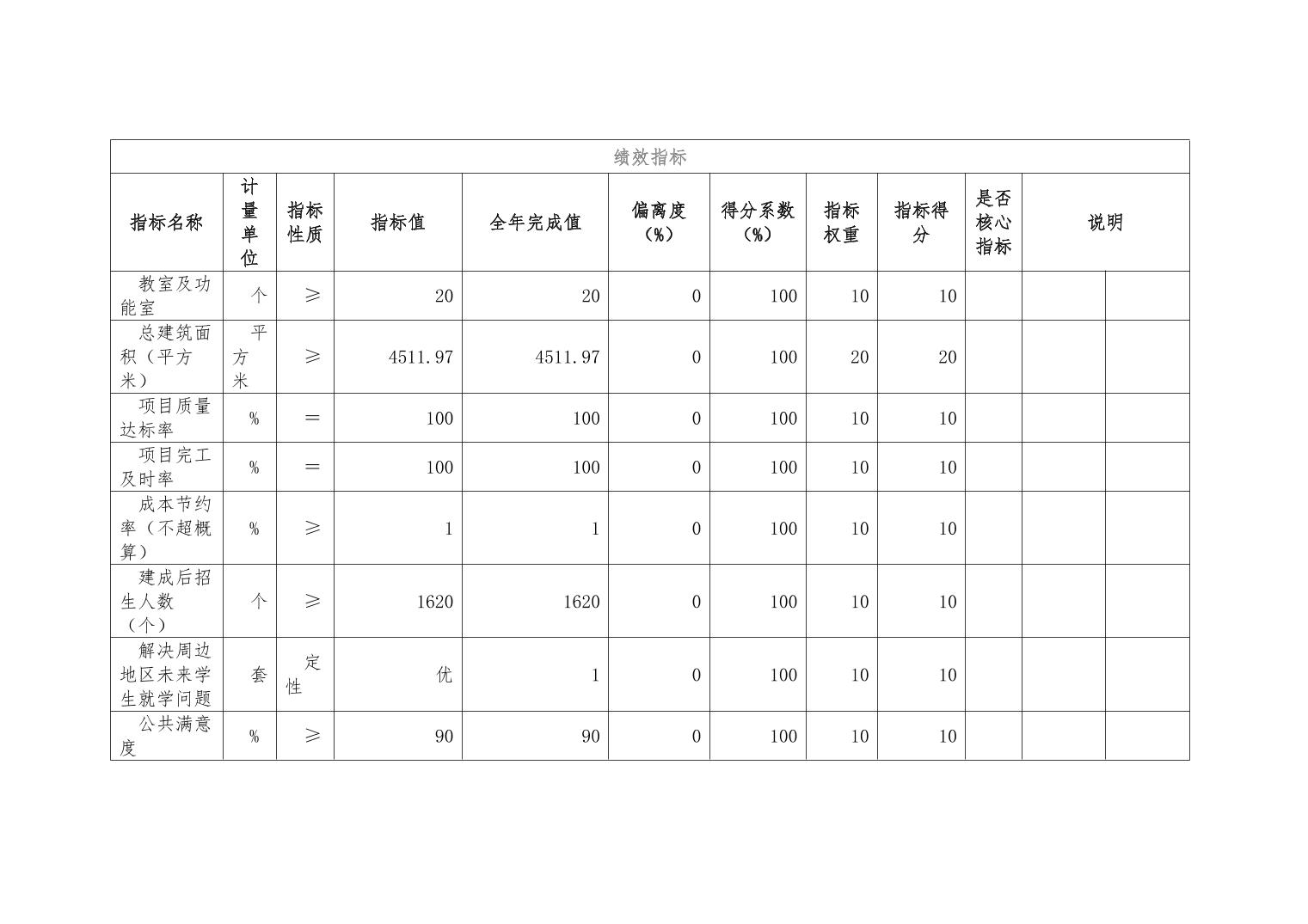 绩效指标

| 指标名称 | 计量单位 | 指标性质 | 指标值 | 全年完成值 | 偏离度（%） | 得分系数（%） | 指标权重 | 指标得分 | 是否核心指标 | 说明 | |
|---|---|---|---|---|---|---|---|---|---|---|---|
| 教室及功能室 | 个 | ≥ | 20 | 20 | 0 | 100 | 10 | 10 | | | |
| 总建筑面积（平方米） | 平方米 | ≥ | 4511.97 | 4511.97 | 0 | 100 | 20 | 20 | | | |
| 项目质量达标率 | % | ＝ | 100 | 100 | 0 | 100 | 10 | 10 | | | |
| 项目完工及时率 | % | ＝ | 100 | 100 | 0 | 100 | 10 | 10 | | | |
| 成本节约率（不超概算） | % | ≥ | 1 | 1 | 0 | 100 | 10 | 10 | | | |
| 建成后招生人数（个） | 个 | ≥ | 1620 | 1620 | 0 | 100 | 10 | 10 | | | |
| 解决周边地区未来学生就学问题 | 套 | 定性 | 优 | 1 | 0 | 100 | 10 | 10 | | | |
| 公共满意度 | % | ≥ | 90 | 90 | 0 | 100 | 10 | 10 | | | |